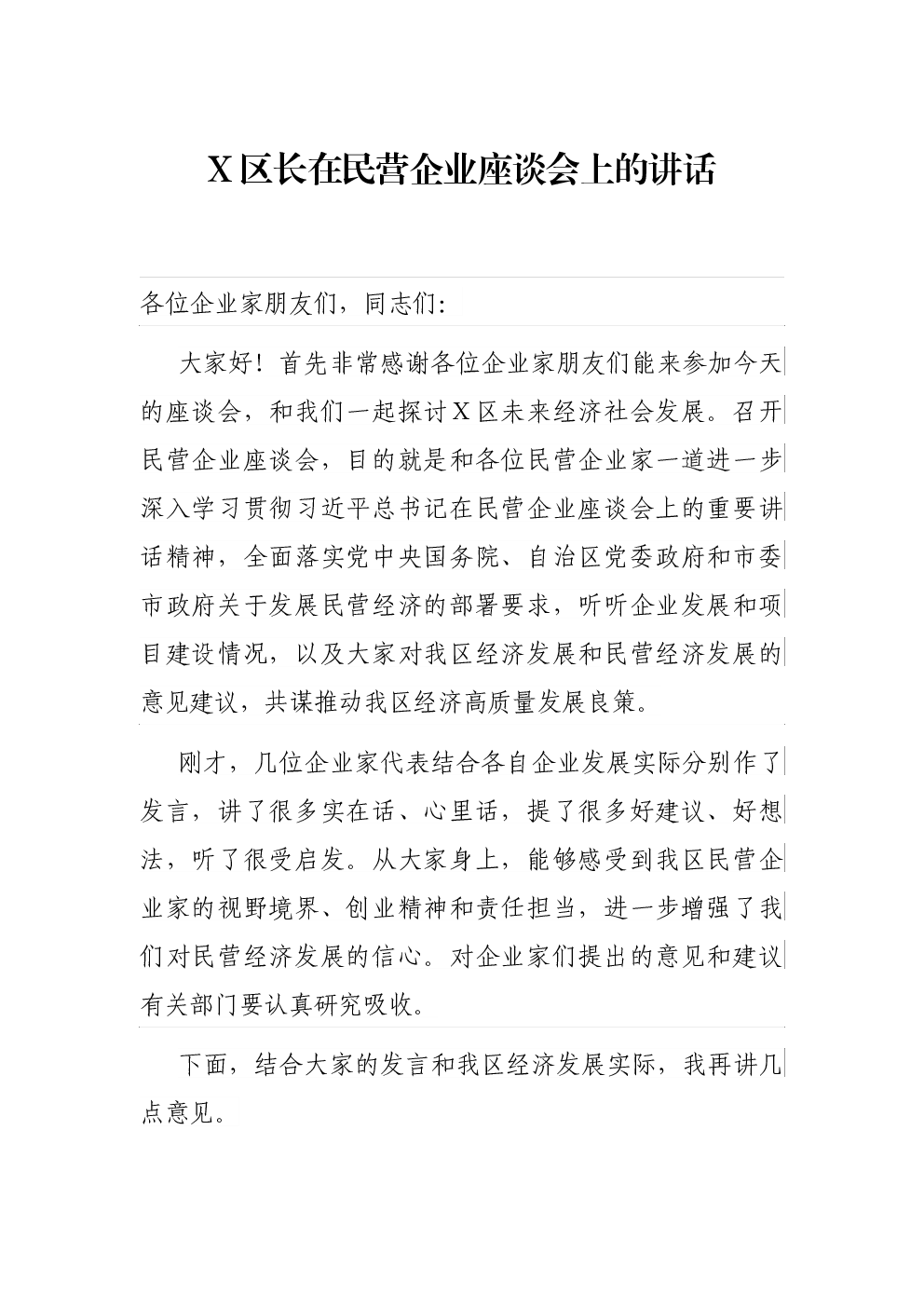 X区长在民营企业座谈会上的讲话

各位企业家朋友们，同志们：

大家好！首先非常感谢各位企业家朋友们能来参加今天的座谈会，和我们一起探讨X区未来经济社会发展。召开民营企业座谈会，目的就是和各位民营企业家一道进一步深入学习贯彻习近平总书记在民营企业座谈会上的重要讲话精神，全面落实党中央国务院、自治区党委政府和市委市政府关于发展民营经济的部署要求，听听企业发展和项目建设情况，以及大家对我区经济发展和民营经济发展的意见建议，共谋推动我区经济高质量发展良策。

刚才，几位企业家代表结合各自企业发展实际分别作了发言，讲了很多实在话、心里话，提了很多好建议、好想法，听了很受启发。从大家身上，能够感受到我区民营企业家的视野境界、创业精神和责任担当，进一步增强了我们对民营经济发展的信心。对企业家们提出的意见和建议有关部门要认真研究吸收。

下面，结合大家的发言和我区经济发展实际，我再讲几点意见。